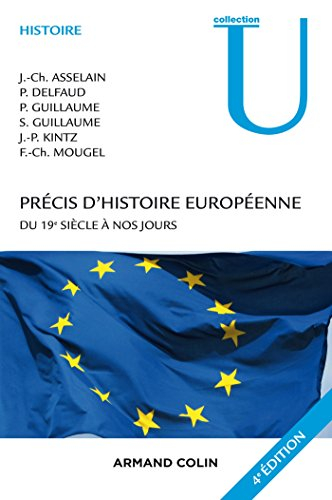 HISTOIRE

collection
U

J.-Ch. ASSELAIN
P. DELFAUD
P. GUILLAUME
S. GUILLAUME
J.-P. KINTZ
F.-Ch. MOUGEL

PRÉCIS D'HISTOIRE EUROPÉENNE
DU 19$^e$ SIÈCLE À NOS JOURS

ARMAND COLIN

4$^e$ ÉDITION